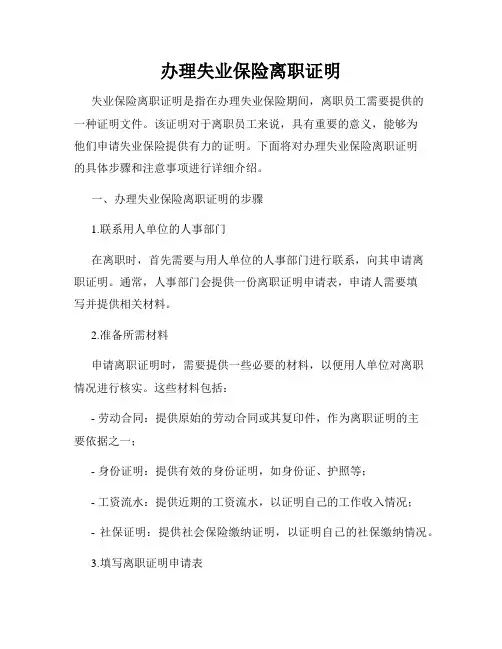 办理失业保险离职证明

失业保险离职证明是指在办理失业保险期间，离职员工需要提供的一种证明文件。该证明对于离职员工来说，具有重要的意义，能够为他们申请失业保险提供有力的证明。下面将对办理失业保险离职证明的具体步骤和注意事项进行详细介绍。

一、办理失业保险离职证明的步骤

1.联系用人单位的人事部门

在离职时，首先需要与用人单位的人事部门进行联系，向其申请离职证明。通常，人事部门会提供一份离职证明申请表，申请人需要填写并提供相关材料。

2.准备所需材料

申请离职证明时，需要提供一些必要的材料，以便用人单位对离职情况进行核实。这些材料包括：

- 劳动合同：提供原始的劳动合同或其复印件，作为离职证明的主要依据之一；

- 身份证明：提供有效的身份证明，如身份证、护照等；

- 工资流水：提供近期的工资流水，以证明自己的工作收入情况；

- 社保证明：提供社会保险缴纳证明，以证明自己的社保缴纳情况。

3.填写离职证明申请表